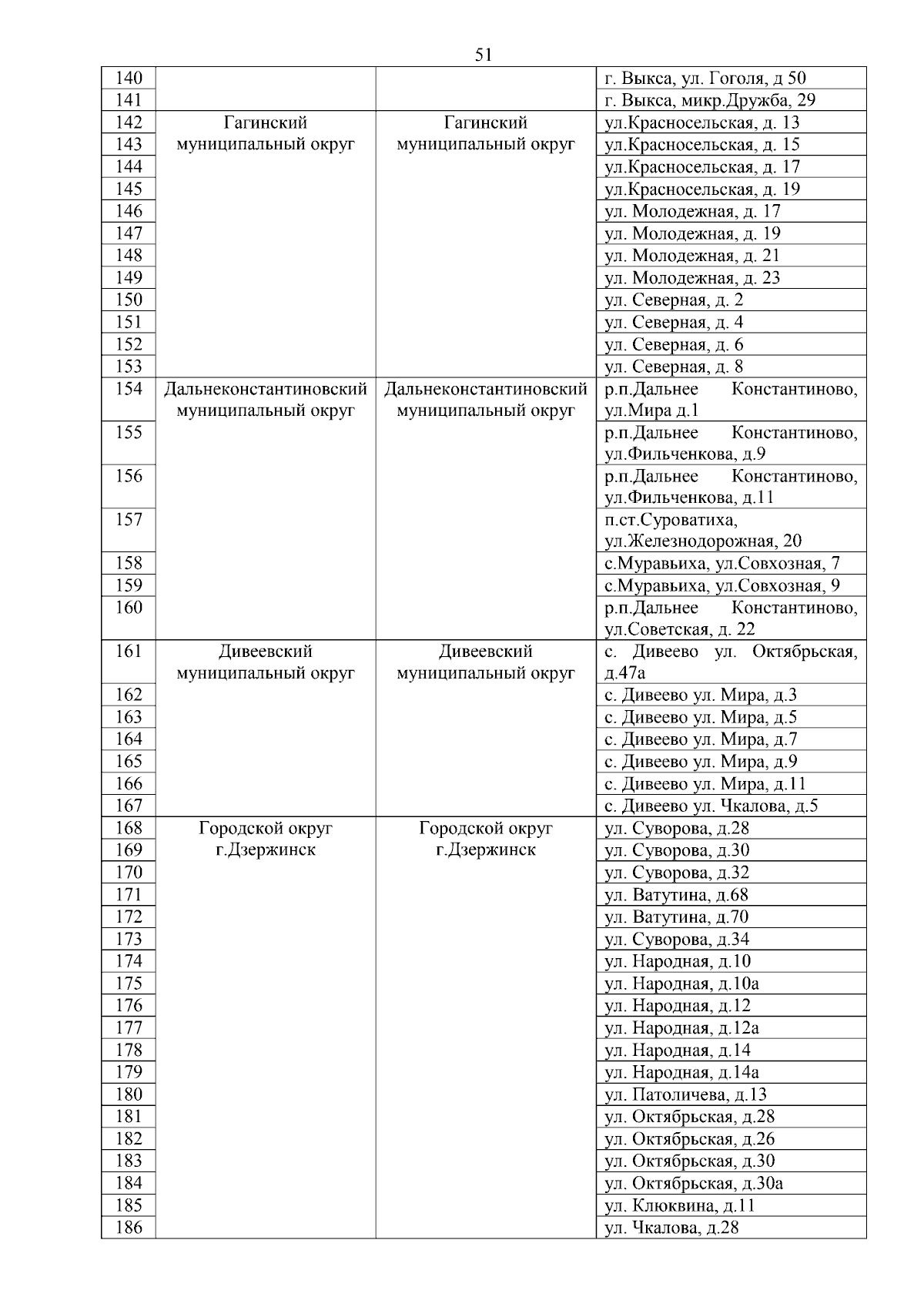 51

| | | | |
|---|---|---|---|
| 140 | | | г. Выкса, ул. Гоголя, д 50 |
| 141 | | | г. Выкса, микр.Дружба, 29 |
| 142 | Гагинский муниципальный округ | Гагинский муниципальный округ | ул.Красносельская, д. 13 |
| 143 | | | ул.Красносельская, д. 15 |
| 144 | | | ул.Красносельская, д. 17 |
| 145 | | | ул.Красносельская, д. 19 |
| 146 | | | ул. Молодежная, д. 17 |
| 147 | | | ул. Молодежная, д. 19 |
| 148 | | | ул. Молодежная, д. 21 |
| 149 | | | ул. Молодежная, д. 23 |
| 150 | | | ул. Северная, д. 2 |
| 151 | | | ул. Северная, д. 4 |
| 152 | | | ул. Северная, д. 6 |
| 153 | | | ул. Северная, д. 8 |
| 154 | Дальнеконстантиновский муниципальный округ | Дальнеконстантиновский муниципальный округ | р.п.Дальнее Константиново, ул.Мира д.1 |
| 155 | | | р.п.Дальнее Константиново, ул.Фильченкова, д.9 |
| 156 | | | р.п.Дальнее Константиново, ул.Фильченкова, д.11 |
| 157 | | | п.ст.Суроватиха, ул.Железнодорожная, 20 |
| 158 | | | с.Муравьиха, ул.Совхозная, 7 |
| 159 | | | с.Муравьиха, ул.Совхозная, 9 |
| 160 | | | р.п.Дальнее Константиново, ул.Советская, д. 22 |
| 161 | Дивеевский муниципальный округ | Дивеевский муниципальный округ | с. Дивеево ул. Октябрьская, д.47а |
| 162 | | | с. Дивеево ул. Мира, д.3 |
| 163 | | | с. Дивеево ул. Мира, д.5 |
| 164 | | | с. Дивеево ул. Мира, д.7 |
| 165 | | | с. Дивеево ул. Мира, д.9 |
| 166 | | | с. Дивеево ул. Мира, д.11 |
| 167 | | | с. Дивеево ул. Чкалова, д.5 |
| 168 | Городской округ г.Дзержинск | Городской округ г.Дзержинск | ул. Суворова, д.28 |
| 169 | | | ул. Суворова, д.30 |
| 170 | | | ул. Суворова, д.32 |
| 171 | | | ул. Ватутина, д.68 |
| 172 | | | ул. Ватутина, д.70 |
| 173 | | | ул. Суворова, д.34 |
| 174 | | | ул. Народная, д.10 |
| 175 | | | ул. Народная, д.10а |
| 176 | | | ул. Народная, д.12 |
| 177 | | | ул. Народная, д.12а |
| 178 | | | ул. Народная, д.14 |
| 179 | | | ул. Народная, д.14а |
| 180 | | | ул. Патоличева, д.13 |
| 181 | | | ул. Октябрьская, д.28 |
| 182 | | | ул. Октябрьская, д.26 |
| 183 | | | ул. Октябрьская, д.30 |
| 184 | | | ул. Октябрьская, д.30а |
| 185 | | | ул. Клюквина, д.11 |
| 186 | | | ул. Чкалова, д.28 |